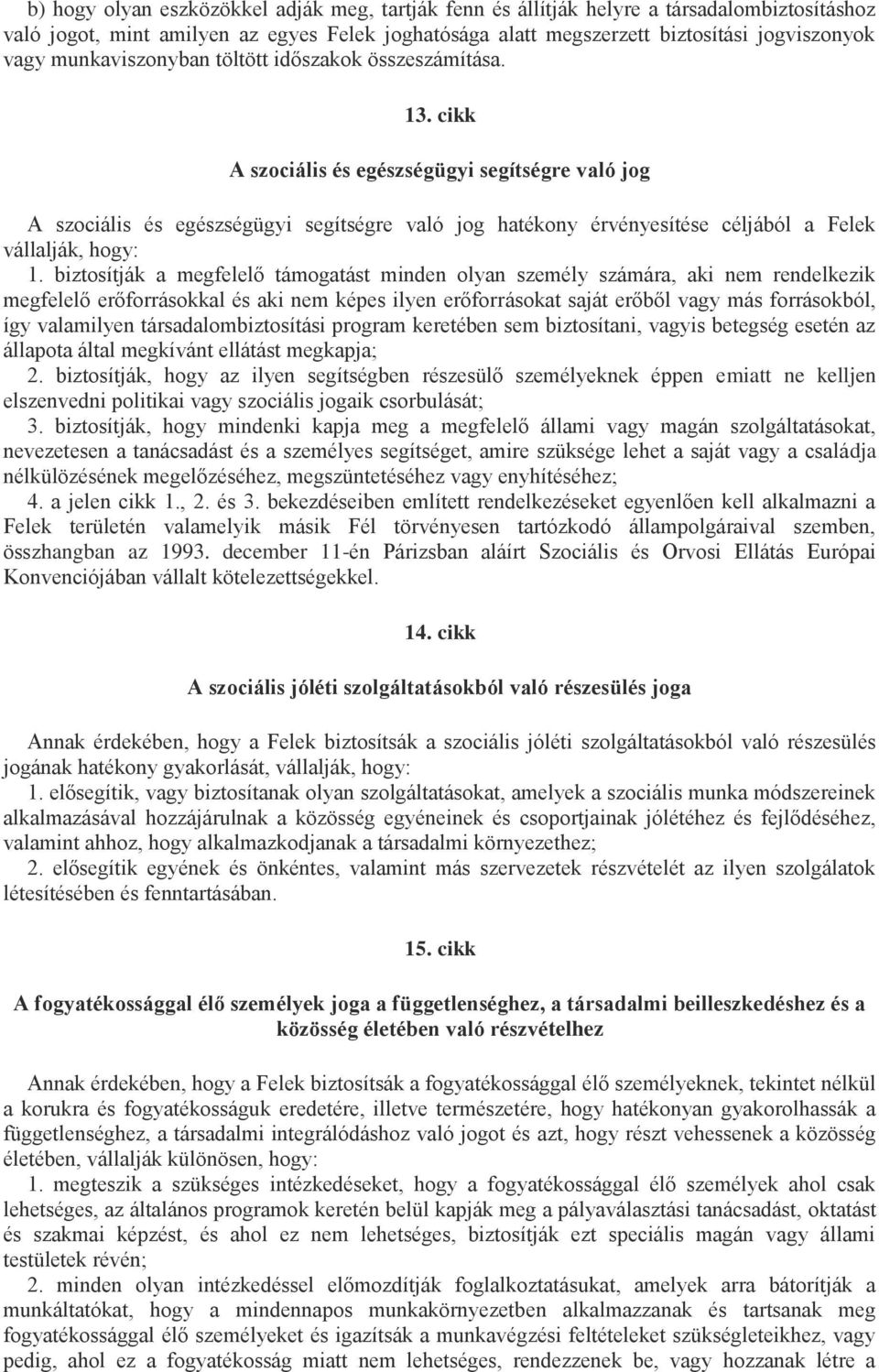 b) hogy olyan eszközökkel adják meg, tartják fenn és állítják helyre a társadalombiztosításhoz való jogot, mint amilyen az egyes Felek joghatósága alatt megszerzett biztosítási jogviszonyok vagy munkaviszonyban töltött időszakok összeszámítása.

13. cikk

A szociális és egészségügyi segítségre való jog

A szociális és egészségügyi segítségre való jog hatékony érvényesítése céljából a Felek vállalják, hogy:
1. biztosítják a megfelelő támogatást minden olyan személy számára, aki nem rendelkezik megfelelő erőforrásokkal és aki nem képes ilyen erőforrásokat saját erőből vagy más forrásokból, így valamilyen társadalombiztosítási program keretében sem biztosítani, vagyis betegség esetén az állapota által megkívánt ellátást megkapja;
2. biztosítják, hogy az ilyen segítségben részesülő személyeknek éppen emiatt ne kelljen elszenvedni politikai vagy szociális jogaik csorbulását;
3. biztosítják, hogy mindenki kapja meg a megfelelő állami vagy magán szolgáltatásokat, nevezetesen a tanácsadást és a személyes segítséget, amire szüksége lehet a saját vagy a családja nélkülözésének megelőzéséhez, megszüntetéséhez vagy enyhítéséhez;
4. a jelen cikk 1., 2. és 3. bekezdéseiben említett rendelkezéseket egyenlően kell alkalmazni a Felek területén valamelyik másik Fél törvényesen tartózkodó állampolgáraival szemben, összhangban az 1993. december 11-én Párizsban aláírt Szociális és Orvosi Ellátás Európai Konvenciójában vállalt kötelezettségekkel.

14. cikk

A szociális jóléti szolgáltatásokból való részesülés joga

Annak érdekében, hogy a Felek biztosítsák a szociális jóléti szolgáltatásokból való részesülés jogának hatékony gyakorlását, vállalják, hogy:
1. elősegítik, vagy biztosítanak olyan szolgáltatásokat, amelyek a szociális munka módszereinek alkalmazásával hozzájárulnak a közösség egyéneinek és csoportjainak jólétéhez és fejlődéséhez, valamint ahhoz, hogy alkalmazkodjanak a társadalmi környezethez;
2. elősegítik egyének és önkéntes, valamint más szervezetek részvételét az ilyen szolgálatok létesítésében és fenntartásában.

15. cikk

A fogyatékossággal élő személyek joga a függetlenséghez, a társadalmi beilleszkedéshez és a közösség életében való részvételhez

Annak érdekében, hogy a Felek biztosítsák a fogyatékossággal élő személyeknek, tekintet nélkül a korukra és fogyatékosságuk eredetére, illetve természetére, hogy hatékonyan gyakorolhassák a függetlenséghez, a társadalmi integrálódáshoz való jogot és azt, hogy részt vehessenek a közösség életében, vállalják különösen, hogy:
1. megteszik a szükséges intézkedéseket, hogy a fogyatékossággal élő személyek ahol csak lehetséges, az általános programok keretén belül kapják meg a pályaválasztási tanácsadást, oktatást és szakmai képzést, és ahol ez nem lehetséges, biztosítják ezt speciális magán vagy állami testületek révén;
2. minden olyan intézkedéssel előmozdítják foglalkoztatásukat, amelyek arra bátorítják a munkáltatókat, hogy a mindennapos munkakörnyezetben alkalmazzanak és tartsanak meg fogyatékossággal élő személyeket és igazítsák a munkavégzési feltételeket szükségleteikhez, vagy pedig, ahol ez a fogyatékosság miatt nem lehetséges, rendezzenek be, vagy hozzanak létre a